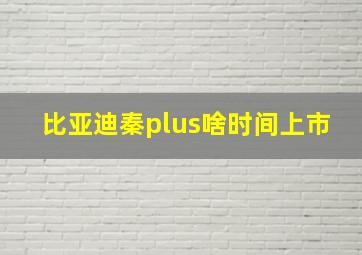 比亚迪秦plus啥时间上市